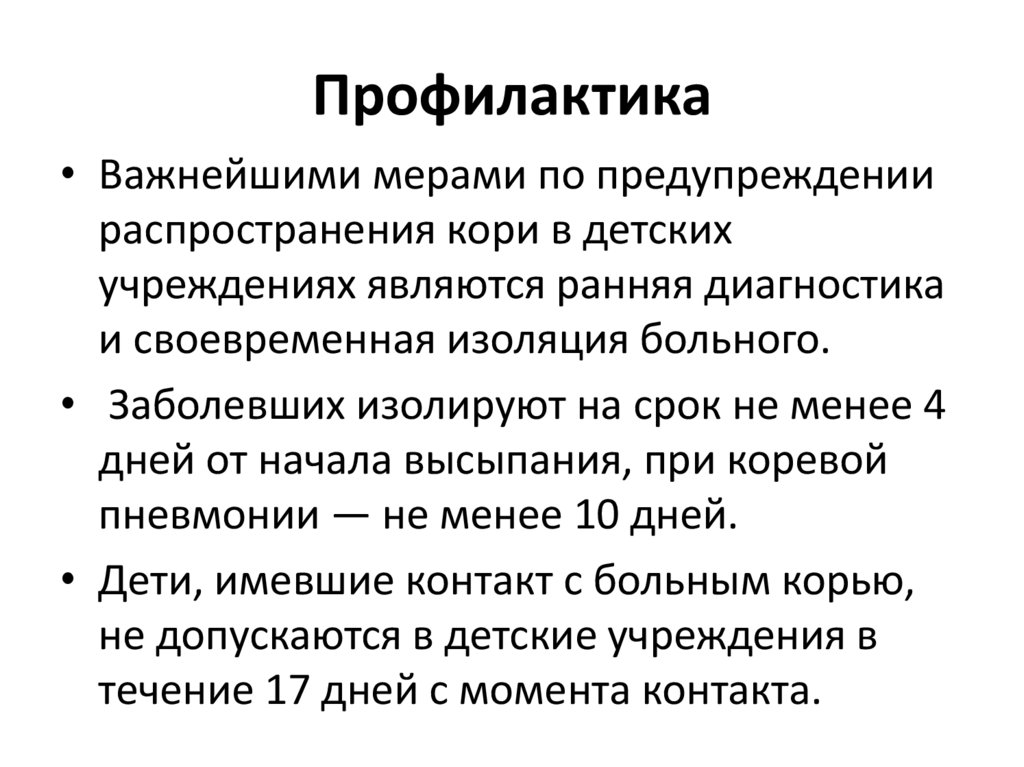 Профилактика

• Важнейшими мерами по предупреждении распространения кори в детских учреждениях являются ранняя диагностика и своевременная изоляция больного.

• Заболевших изолируют на срок не менее 4 дней от начала высыпания, при коревой пневмонии — не менее 10 дней.

• Дети, имевшие контакт с больным корью, не допускаются в детские учреждения в течение 17 дней с момента контакта.